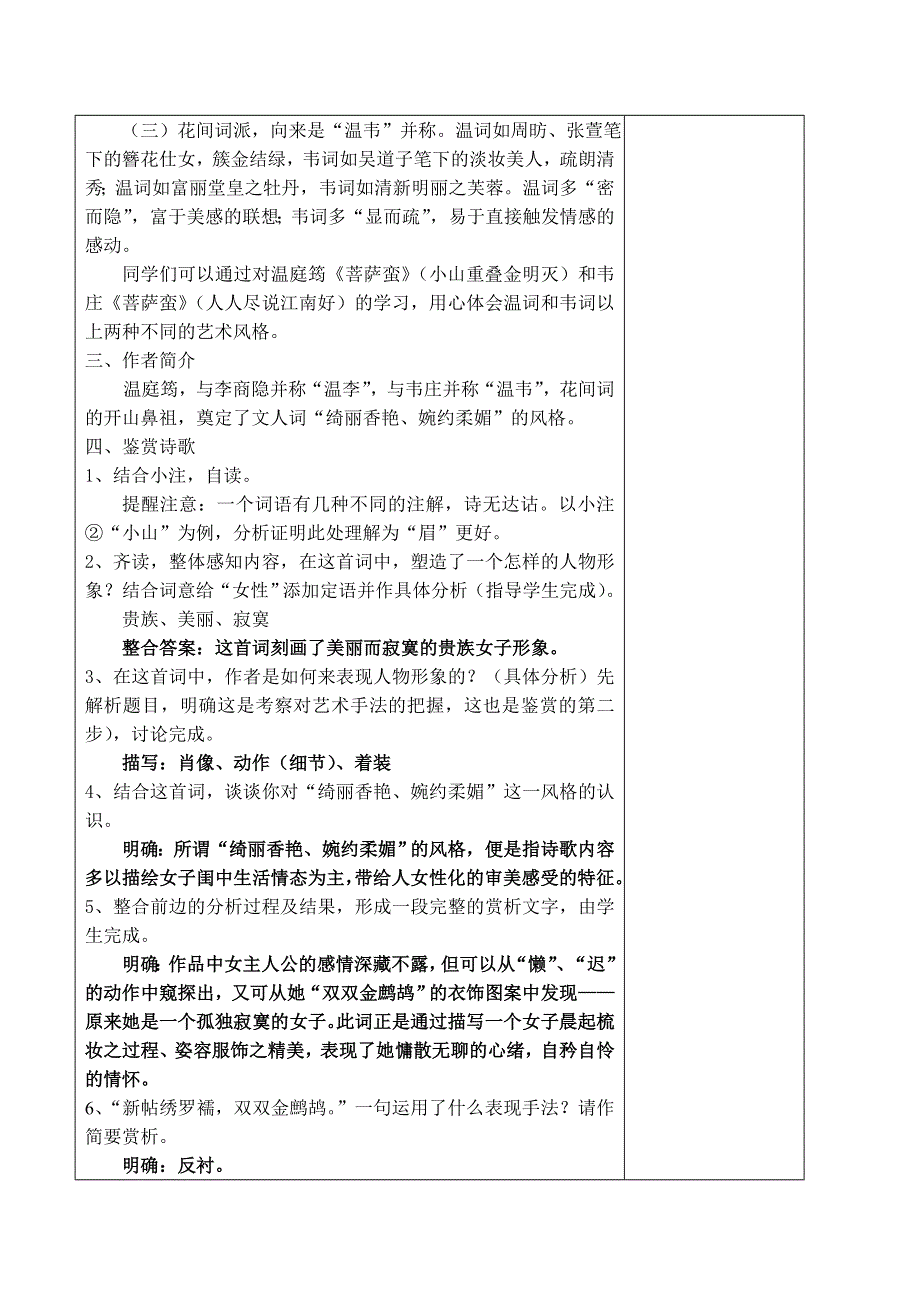 （三）花间词派，向来是“温韦”并称。温词如周昉、张萱笔下的簪花仕女，簇金结绿，韦词如吴道子笔下的淡妆美人，疏朗清秀；温词如富丽堂皇之牡丹，韦词如清新明丽之芙蓉。温词多“密而隐”，富于美感的联想；韦词多“显而疏”，易于直接触发情感的感动。

同学们可以通过对温庭筠《菩萨蛮》（小山重叠金明灭）和韦庄《菩萨蛮》（人人尽说江南好）的学习，用心体会温词和韦词以上两种不同的艺术风格。

三、作者简介

温庭筠，与李商隐并称“温李”，与韦庄并称“温韦”，花间词的开山鼻祖，奠定了文人词“绮丽香艳、婉约柔媚”的风格。

四、鉴赏诗歌

1、结合小注，自读。

提醒注意：一个词语有几种不同的注解，诗无达诂。以小注②“小山”为例，分析证明此处理解为“眉”更好。

2、齐读，整体感知内容，在这首词中，塑造了一个怎样的人物形象？结合词意给“女性”添加定语并作具体分析（指导学生完成）。

贵族、美丽、寂寞

整合答案：这首词刻画了美丽而寂寞的贵族女子形象。

3、在这首词中，作者是如何来表现人物形象的？（具体分析）先解析题目，明确这是考察对艺术手法的把握，这也是鉴赏的第二步），讨论完成。

描写：肖像、动作（细节）、着装

4、结合这首词，谈谈你对“绮丽香艳、婉约柔媚”这一风格的认识。

明确：所谓“绮丽香艳、婉约柔媚”的风格，便是指诗歌内容多以描绘女子闺中生活情态为主，带给人女性化的审美感受的特征。

5、整合前边的分析过程及结果，形成一段完整的赏析文字，由学生完成。

明确：作品中女主人公的感情深藏不露，但可以从“懒”、“迟”的动作中窥探出，又可从她“双双金鹧鸪”的衣饰图案中发现——原来她是一个孤独寂寞的女子。此词正是通过描写一个女子晨起梳妆之过程、姿容服饰之精美，表现了她慵散无聊的心绪，自矜自怜的情怀。

6、“新帖绣罗襦，双双金鹧鸪。”一句运用了什么表现手法？请作简要赏析。

明确：反衬。